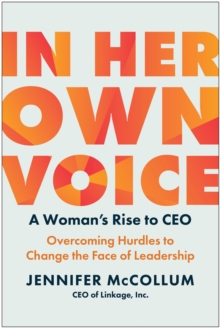 IN HER OWN VOICE

A Woman's Rise to CEO

Overcoming Hurdles to Change the Face of Leadership

JENNIFER McCOLLUM

CEO of Linkage, Inc.